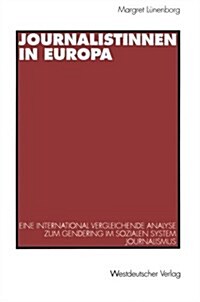 Margret Lünenborg

JOURNALISTINNEN IN EUROPA

EINE INTERNATIONAL VERGLEICHENDE ANALYSE ZUM GENDERING IM SOZIALEN SYSTEM JOURNALISMUS

Westdeutscher Verlag